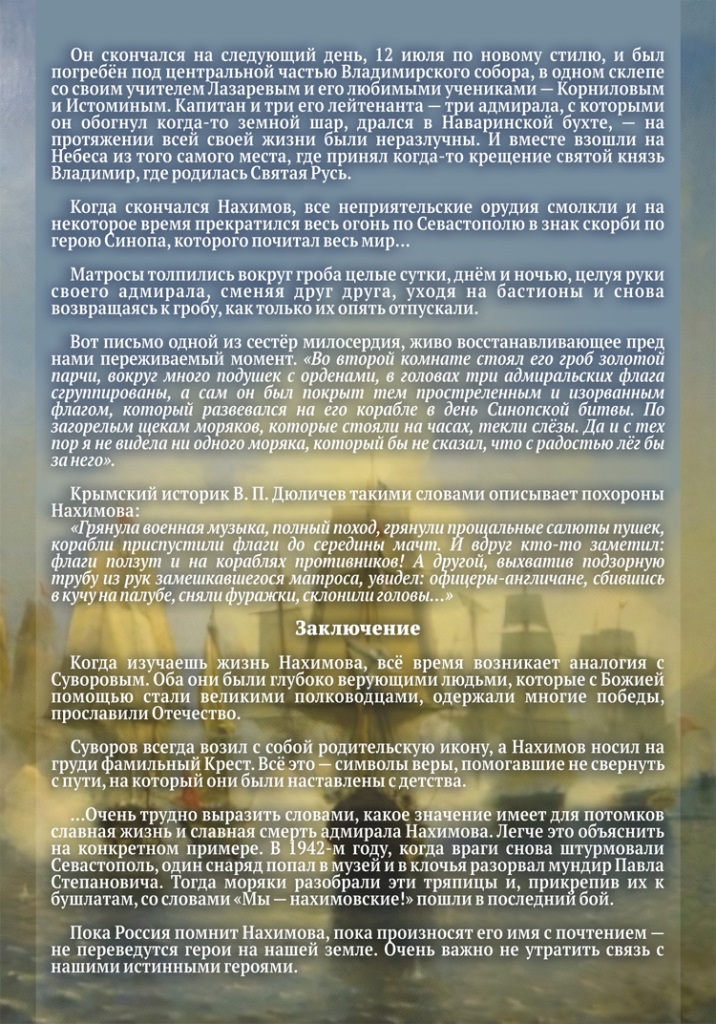 Он скончался на следующий день, 12 июля по новому стилю, и был погребён под центральной частью Владимирского собора, в одном склепе со своим учителем Лазаревым и его любимыми учениками — Корниловым и Истоминым. Капитан и три его лейтенанта — три адмирала, с которыми он обогнул когда-то земной шар, дрался в Наваринской бухте, — на протяжении всей своей жизни были неразлучны. И вместе взошли на Небеса из того самого места, где принял когда-то крещение святой князь Владимир, где родилась Святая Русь.

Когда скончался Нахимов, все неприятельские орудия смолкли и на некоторое время прекратился весь огонь по Севастополю в знак скорби по герою Синопа, которого почитал весь мир...

Матросы толпились вокруг гроба целые сутки, днём и ночью, целуя руки своего адмирала, сменяя друг друга, уходя на бастионы и снова возвращаясь к гробу, как только их опять отпускали.

Вот письмо одной из сестёр милосердия, живо восстанавливающее пред нами переживаемый момент. «Во второй комнате стоял его гроб золотой парчи, вокруг много подушек с орденами, в головах три адмиральских флага сгруппированы, а сам он был покрыт тем простреленным и изорванным флагом, который развевался на его корабле в день Синопской битвы. По загорелым щекам моряков, которые стояли на часах, текли слёзы. Да и с тех пор я не видела ни одного моряка, который бы не сказал, что с радостью лёг бы за него».

Крымский историк В. П. Дюличев такими словами описывает похороны Нахимова:
«Грянула военная музыка, полный поход, грянули прощальные салюты пушек, корабли приспустили флаги до середины мачт. И вдруг кто-то заметил: флаги ползут и на кораблях противников! А другой, выхватив подзорную трубу из рук замешкавшегося матроса, увидел: офицеры-англичане, сбившись в кучу на палубе, сняли фуражки, склонили головы...»

Заключение

Когда изучаешь жизнь Нахимова, всё время возникает аналогия с Суворовым. Оба они были глубоко верующими людьми, которые с Божией помощью стали великими полководцами, одержали многие победы, прославили Отечество.

Суворов всегда возил с собой родительскую икону, а Нахимов носил на груди фамильный Крест. Всё это — символы веры, помогавшие не свернуть с пути, на который они были наставлены с детства.

...Очень трудно выразить словами, какое значение имеет для потомков славная жизнь и славная смерть адмирала Нахимова. Легче это объяснить на конкретном примере. В 1942-м году, когда враги снова штурмовали Севастополь, один снаряд попал в музей и в клочья разорвал мундир Павла Степановича. Тогда моряки разобрали эти тряпицы и, прикрепив их к бушлатам, со словами «Мы — нахимовские!» пошли в последний бой.

Пока Россия помнит Нахимова, пока произносят его имя с почтением — не переведутся герои на нашей земле. Очень важно не утратить связь с нашими истинными героями.